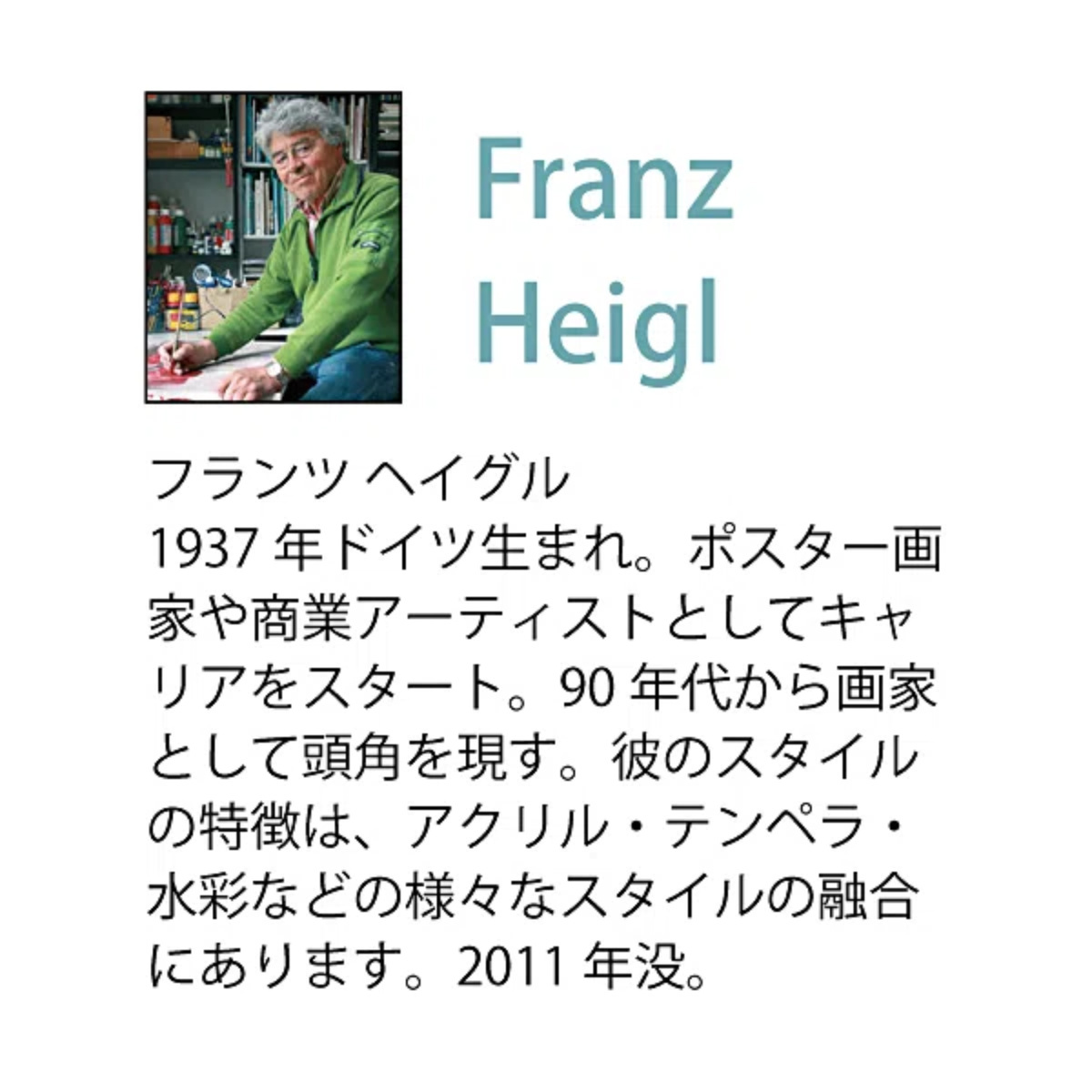 Franz
Heigl

フランツ ヘイグル
1937 年ドイツ生まれ。ポスター画家や商業アーティストとしてキャリアをスタート。90 年代から画家として頭角を現す。彼のスタイルの特徴は、アクリル・テンペラ・水彩などの様々なスタイルの融合にあります。2011 年没。